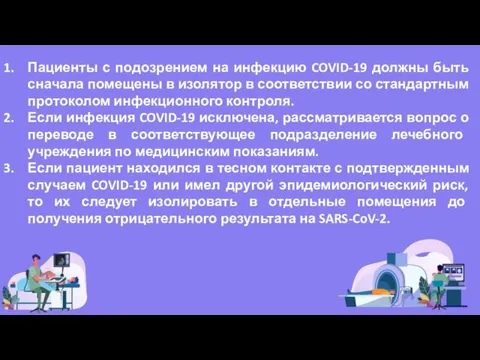 1. Пациенты с подозрением на инфекцию COVID-19 должны быть сначала помещены в изолятор в соответствии со стандартным протоколом инфекционного контроля.
2. Если инфекция COVID-19 исключена, рассматривается вопрос о переводе в соответствующее подразделение лечебного учреждения по медицинским показаниям.
3. Если пациент находился в тесном контакте с подтвержденным случаем COVID-19 или имел другой эпидемиологический риск, то их следует изолировать в отдельные помещения до получения отрицательного результата на SARS-CoV-2.